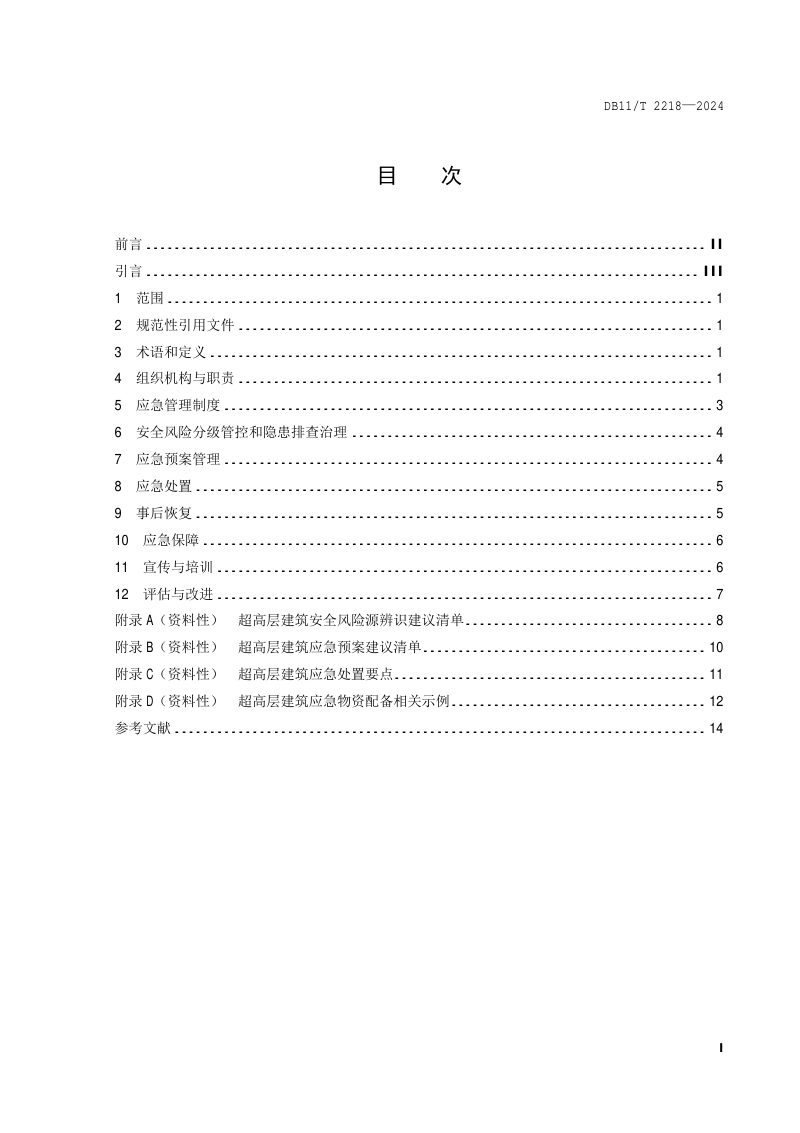 DB11/T 2218—2024

目 次

前言 II
引言 III
1 范围 1
2 规范性引用文件 1
3 术语和定义 1
4 组织机构与职责 1
5 应急管理制度 3
6 安全风险分级管控和隐患排查治理 4
7 应急预案管理 4
8 应急处置 5
9 事后恢复 5
10 应急保障 6
11 宣传与培训 6
12 评估与改进 7
附录A（资料性） 超高层建筑安全风险源辨识建议清单 8
附录B（资料性） 超高层建筑应急预案建议清单 10
附录C（资料性） 超高层建筑应急处置要点 11
附录D（资料性） 超高层建筑应急物资配备相关示例 12
参考文献 14

I